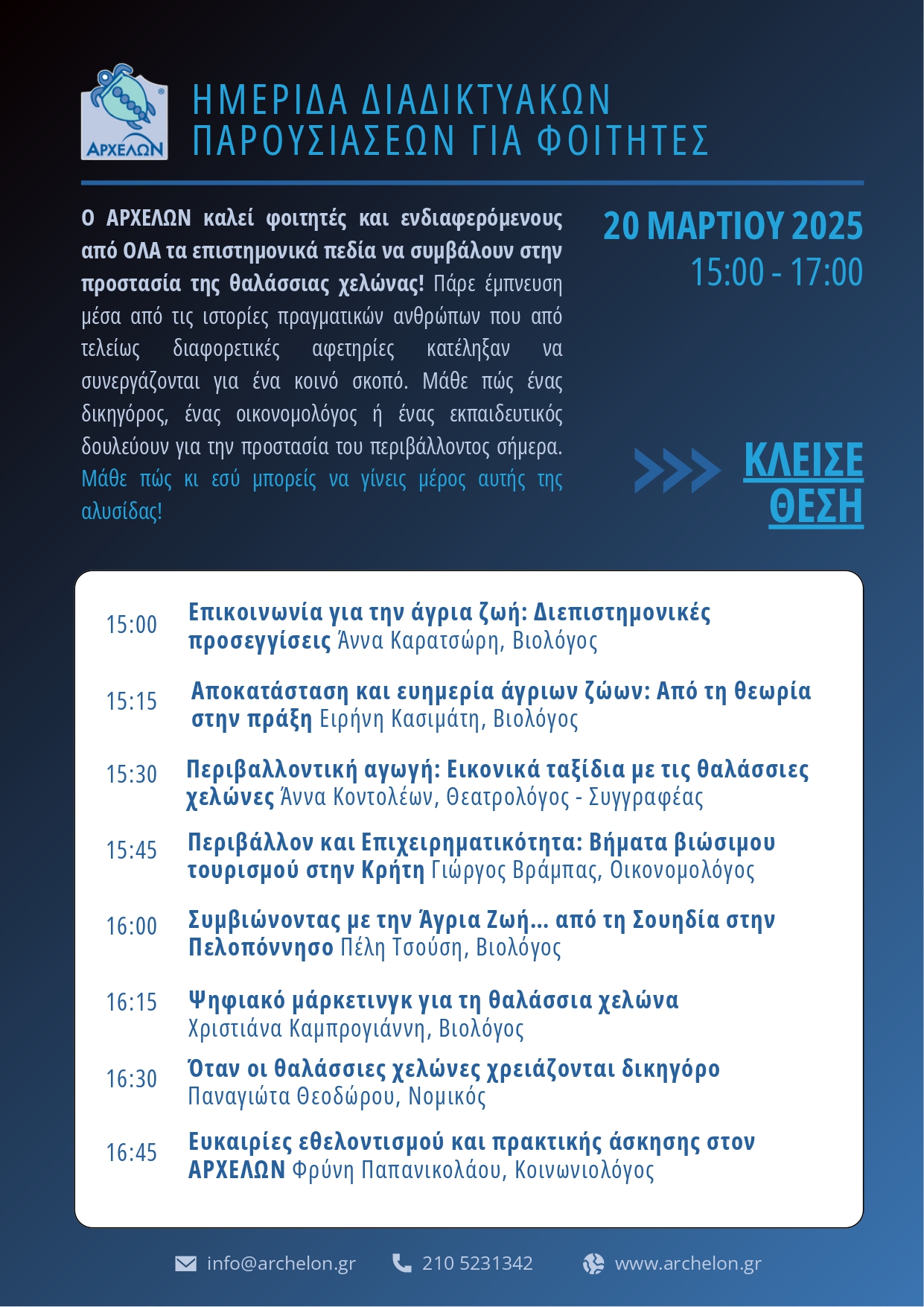 ΑΡΧΕΛΩΝ

ΗΜΕΡΙΔΑ ΔΙΑΔΙΚΤΥΑΚΩΝ ΠΑΡΟΥΣΙΑΣΕΩΝ ΓΙΑ ΦΟΙΤΗΤΕΣ

Ο ΑΡΧΕΛΩΝ καλεί φοιτητές και ενδιαφερόμενους από ΟΛΑ τα επιστημονικά πεδία να συμβάλουν στην προστασία της θαλάσσιας χελώνας! Πάρε έμπνευση μέσα από τις ιστορίες πραγματικών ανθρώπων που από τελείως διαφορετικές αφετηρίες κατέληξαν να συνεργάζονται για ένα κοινό σκοπό. Μάθε πώς ένας δικηγόρος, ένας οικονομολόγος ή ένας εκπαιδευτικός δουλεύουν για την προστασία του περιβάλλοντος σήμερα. Μάθε πώς κι εσύ μπορείς να γίνεις μέρος αυτής της αλυσίδας!

20 ΜΑΡΤΙΟΥ 2025
15:00 - 17:00

ΚΛΕΙΣΕ ΘΕΣΗ

15:00 Επικοινωνία για την άγρια ζωή: Διεπιστημονικές προσεγγίσεις Άννα Καρατσώρη, Βιολόγος

15:15 Αποκατάσταση και ευημερία άγριων ζώων: Από τη θεωρία στην πράξη Ειρήνη Κασιμάτη, Βιολόγος

15:30 Περιβαλλοντική αγωγή: Εικονικά ταξίδια με τις θαλάσσιες χελώνες Άννα Κοντολέων, Θεατρολόγος - Συγγραφέας

15:45 Περιβάλλον και Επιχειρηματικότητα: Βήματα βιώσιμου τουρισμού στην Κρήτη Γιώργος Βράμπας, Οικονομολόγος

16:00 Συμβιώνοντας με την Άγρια Ζωή... από τη Σουηδία στην Πελοπόννησο Πέλη Τσούση, Βιολόγος

16:15 Ψηφιακό μάρκετινγκ για τη θαλάσσια χελώνα Χριστιάνα Καμπρογιάννη, Βιολόγος

16:30 Όταν οι θαλάσσιες χελώνες χρειάζονται δικηγόρο Παναγιώτα Θεοδώρου, Νομικός

16:45 Ευκαιρίες εθελοντισμού και πρακτικής άσκησης στον ΑΡΧΕΛΩΝ Φρύνη Παπανικολάου, Κοινωνιολόγος

info@archelon.gr 210 5231342 www.archelon.gr